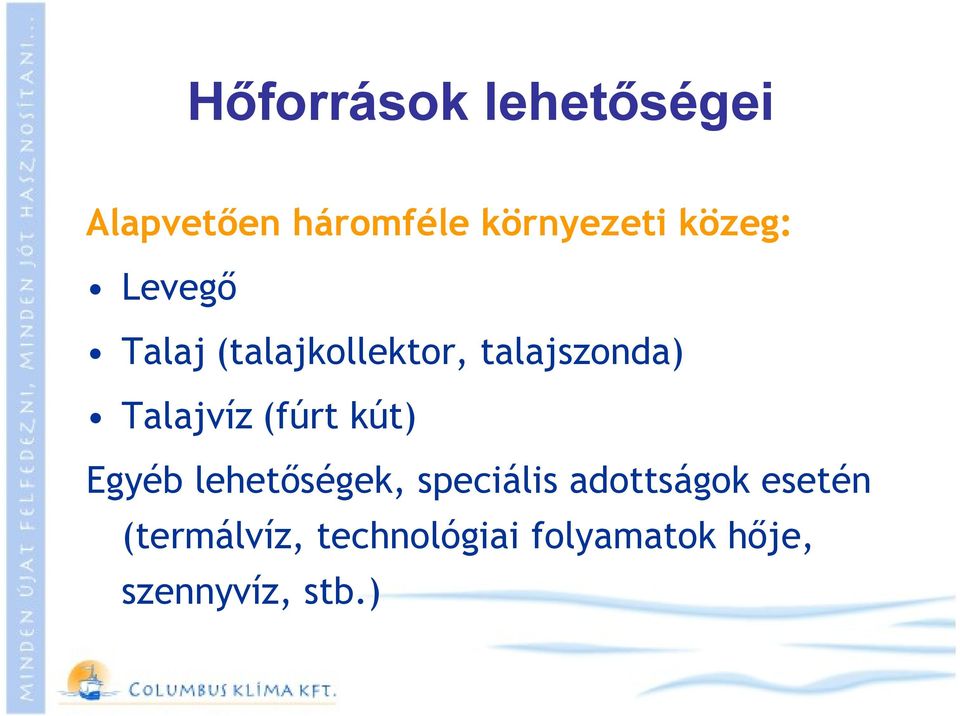 MINDEN ÚJAT FELFEDEZNI, MINDEN JÓT HASZNOSÍTANI...

Hőforrások lehetőségei

Alapvetően háromféle környezeti közeg:

• Levegő
• Talaj (talajkollektor, talajszonda)
• Talajvíz (fúrt kút)

Egyéb lehetőségek, speciális adottságok esetén (termálvíz, technológiai folyamatok hője, szennyvíz, stb.)

COLUMBUS KLÍMA KFT.